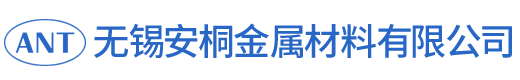 ANT 无锡安桐金属材料有限公司